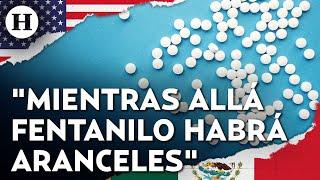 H

"MIENTRAS ALLÁ FENTANILO HABRÁ ARANCELES"